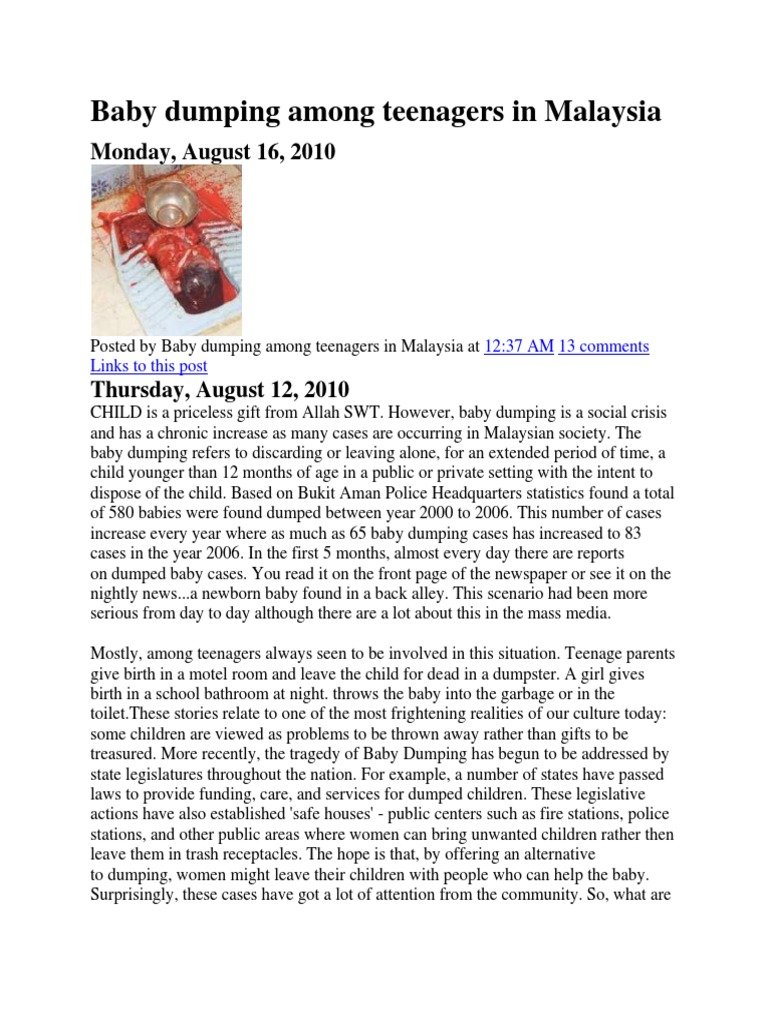 Baby dumping among teenagers in Malaysia

Monday, August 16, 2010

Posted by Baby dumping among teenagers in Malaysia at 12:37 AM 13 comments
Links to this post

Thursday, August 12, 2010

CHILD is a priceless gift from Allah SWT. However, baby dumping is a social crisis and has a chronic increase as many cases are occurring in Malaysian society. The baby dumping refers to discarding or leaving alone, for an extended period of time, a child younger than 12 months of age in a public or private setting with the intent to dispose of the child. Based on Bukit Aman Police Headquarters statistics found a total of 580 babies were found dumped between year 2000 to 2006. This number of cases increase every year where as much as 65 baby dumping cases has increased to 83 cases in the year 2006. In the first 5 months, almost every day there are reports on dumped baby cases. You read it on the front page of the newspaper or see it on the nightly news...a newborn baby found in a back alley. This scenario had been more serious from day to day although there are a lot about this in the mass media.

Mostly, among teenagers always seen to be involved in this situation. Teenage parents give birth in a motel room and leave the child for dead in a dumpster. A girl gives birth in a school bathroom at night. throws the baby into the garbage or in the toilet.These stories relate to one of the most frightening realities of our culture today: some children are viewed as problems to be thrown away rather than gifts to be treasured. More recently, the tragedy of Baby Dumping has begun to be addressed by state legislatures throughout the nation. For example, a number of states have passed laws to provide funding, care, and services for dumped children. These legislative actions have also established 'safe houses' - public centers such as fire stations, police stations, and other public areas where women can bring unwanted children rather then leave them in trash receptacles. The hope is that, by offering an alternative to dumping, women might leave their children with people who can help the baby. Surprisingly, these cases have got a lot of attention from the community. So, what are